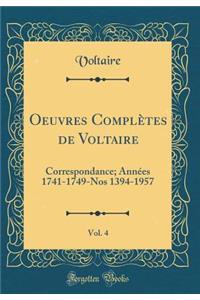 Voltaire

Oeuvres Complètes de Voltaire

Correspondance; Années 1741-1749-Nos 1394-1957

Vol. 4

Forgotten Books